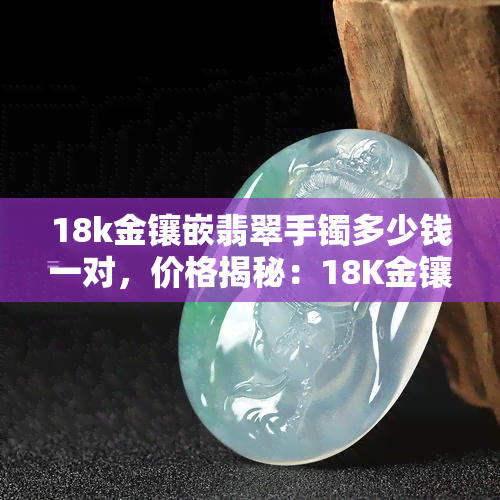 18k金镶嵌翡翠手镯多少钱一对，价格揭秘：18K金镶